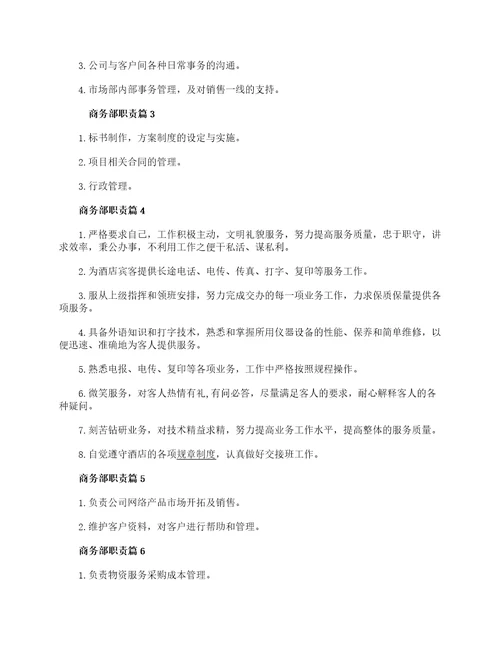 3. 公司与客户间各种日常事务的沟通。

4. 市场部内部事务管理，及对销售一线的支持。

商务部职责篇 3

1. 标书制作，方案制度的设定与实施。

2. 项目相关合同的管理。

3. 行政管理。

商务部职责篇 4

1. 严格要求自己，工作积极主动，文明礼貌服务，努力提高服务质量，忠于职守，讲求效率，秉公办事，不利用工作之便干私活、谋私利。

2. 为酒店宾客提供长途电话、电传、传真、打字、复印等服务工作。

3. 服从上级指挥和领班安排，努力完成交办的每一项业务工作，力求保质保量提供各项服务。

4. 具备外语知识和打字技术，熟悉和掌握所用仪器设备的性能、保养和简单维修，以便迅速、准确地为客人提供服务。

5. 熟悉电报、电传、复印等各项业务，工作中严格按照规程操作。

6. 微笑服务，对客人热情有礼，有问必答，尽量满足客人的要求，耐心解释客人的各种疑问。

7. 刻苦钻研业务，对技术精益求精，努力提高业务工作水平，提高整体的服务质量。

8. 自觉遵守酒店的各项规章制度，认真做好交接班工作。

商务部职责篇 5

1. 负责公司网络产品市场开拓及销售。

2. 维护客户资料，对客户进行帮助和管理。

商务部职责篇 6

1. 负责物资服务采购成本管理。